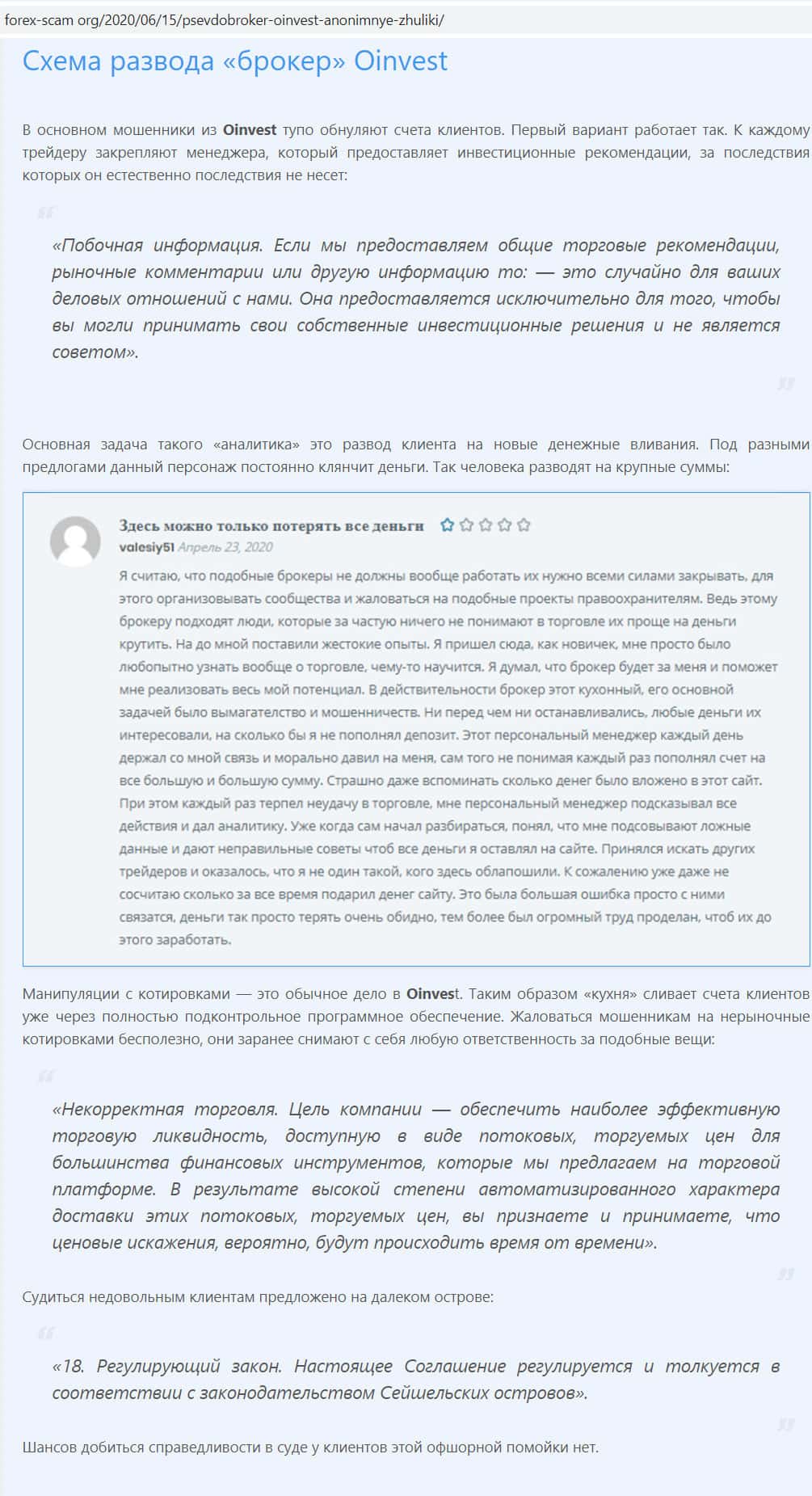 forex-scam org/2020/06/15/psevdobroker-oinvest-anonimnye-zhuliki/

Схема развода «брокер» Oinvest

В основном мошенники из Oinvest тупо обнуляют счета клиентов. Первый вариант работает так. К каждому трейдеру закрепляют менеджера, который предоставляет инвестиционные рекомендации, за последствия которых он естественно последствия не несет:

«Побочная информация. Если мы предоставляем общие торговые рекомендации, рыночные комментарии или другую информацию то: — это случайно для ваших деловых отношений с нами. Она предоставляется исключительно для того, чтобы вы могли принимать свои собственные инвестиционные решения и не является советом».

Основная задача такого «аналитика» это развод клиента на новые денежные вливания. Под разными предлогами данный персонаж постоянно клянчит деньги. Так человека разводят на крупные суммы:

Здесь можно только потерять все деньги
valesiy51 Апрель 23, 2020
Я считаю, что подобные брокеры не должны вообще работать их нужно всеми силами закрывать, для этого организовывать сообщества и жаловаться на подобные проекты правоохранителям. Ведь этому брокеру подходят люди, которые за частую ничего не понимают в торговле их проще на деньги крутить. На до мной поставили жестокие опыты. Я пришел сюда, как новичек, мне просто было любопытно узнать вообще о торговле, чему-то научится. Я думал, что брокер будет за меня и поможет мне реализовать весь мой потенциал. В действительности брокер этот кухонный, его основной задачей было вымагателство и мошенничеств. Ни перед чем ни останавливались, любые деньги их интересовали, на сколько бы я не пополнял депозит. Этот персональный менеджер каждый день держал со мной связь и морально давил на меня, сам того не понимая каждый раз пополнял счет на все большую и большую сумму. Страшно даже вспоминать сколько денег было вложено в этот сайт. При этом каждый раз терпел неудачу в торговле, мне персональный менеджер подсказывал все действия и дал аналитику. Уже когда сам начал разбираться, понял, что мне подсовывают ложные данные и дают неправильные советы чтоб все деньги я оставлял на сайте. Принялся искать других трейдеров и оказалось, что я не один такой, кого здесь облапошили. К сожалению уже даже не сосчитаю сколько за все время подарил денег сайту. Это была большая ошибка просто с ними связатся, деньги так просто терять очень обидно, тем более был огромный труд проделан, чтоб их до этого заработать.

Манипуляции с котировками — это обычное дело в Oinvest. Таким образом «кухня» сливает счета клиентов уже через полностью подконтрольное программное обеспечение. Жаловаться мошенникам на нерыночные котировками бесполезно, они заранее снимают с себя любую ответственность за подобные вещи:

«Некорректная торговля. Цель компании — обеспечить наиболее эффективную торговую ликвидность, доступную в виде потоковых, торгуемых цен для большинства финансовых инструментов, которые мы предлагаем на торговой платформе. В результате высокой степени автоматизированного характера доставки этих потоковых, торгуемых цен, вы признаете и принимаете, что ценовые искажения, вероятно, будут происходить время от времени».

Судиться недовольным клиентам предложено на далеком острове:

«18. Регулирующий закон. Настоящее Соглашение регулируется и толкуется в соответствии с законодательством Сейшельских островов».

Шансов добиться справедливости в суде у клиентов этой офшорной помойки нет.